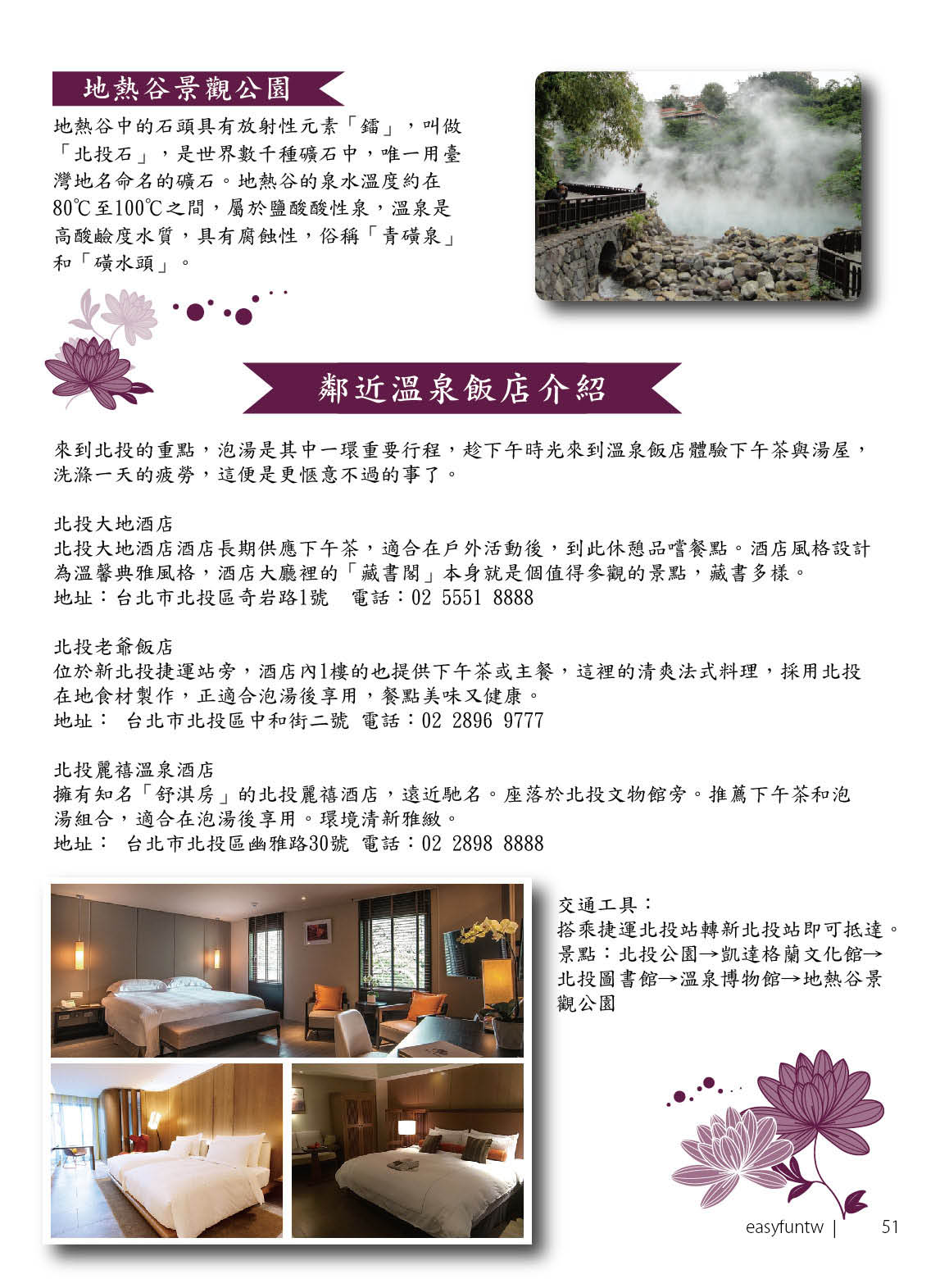 地熱谷景觀公園

地熱谷中的石頭具有放射性元素「鐳」，叫做「北投石」，是世界數千種礦石中，唯一用臺灣地名命名的礦石。地熱谷的泉水溫度約在80℃至100℃之間，屬於鹽酸酸性泉，溫泉是高酸鹼度水質，具有腐蝕性，俗稱「青磺泉」和「磺水頭」。

鄰近溫泉飯店介紹

來到北投的重點，泡湯是其中一環重要行程，趁下午時光來到溫泉飯店體驗下午茶與湯屋，洗滌一天的疲勞，這便是更愜意不過的事了。

北投大地酒店
北投大地酒店酒店長期供應下午茶，適合在戶外活動後，到此休憩品嚐餐點。酒店風格設計為溫馨典雅風格，酒店大廳裡的「藏書閣」本身就是個值得參觀的景點，藏書多樣。
地址：台北市北投區奇岩路1號　電話：02 5551 8888

北投老爺飯店
位於新北投捷運站旁，酒店內1樓的也提供下午茶或主餐，這裡的清爽法式料理，採用北投在地食材製作，正適合泡湯後享用，餐點美味又健康。
地址： 台北市北投區中和街二號 電話：02 2896 9777

北投麗禧溫泉酒店
擁有知名「舒淇房」的北投麗禧酒店，遠近馳名。座落於北投文物館旁。推薦下午茶和泡湯組合，適合在泡湯後享用。環境清新雅緻。
地址： 台北市北投區幽雅路30號 電話：02 2898 8888

交通工具：
搭乘捷運北投站轉新北投站即可抵達。
景點：北投公園→凱達格蘭文化館→北投圖書館→溫泉博物館→地熱谷景觀公園

easyfuntw | 51